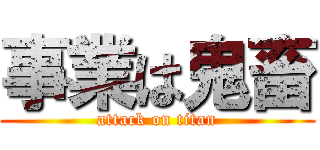 事業は鬼畜
attack on titan